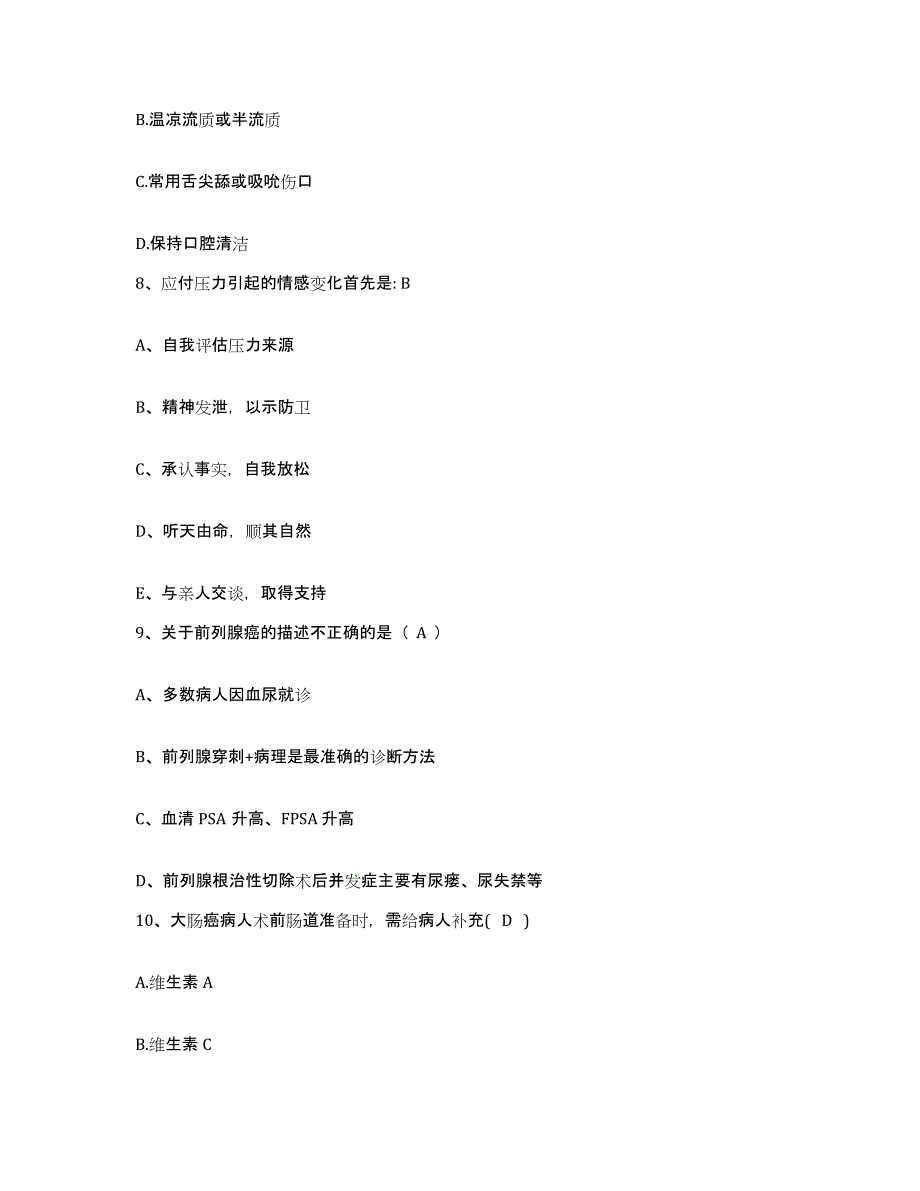 B.温凉流质或半流质

C.常用舌尖舔或吸吮伤口

D.保持口腔清洁

8、应付压力引起的情感变化首先是: B

A、自我评估压力来源

B、精神发泄，以示防卫

C、承认事实，自我放松

D、听天由命，顺其自然

E、与亲人交谈，取得支持

9、关于前列腺癌的描述不正确的是（ A ）

A、多数病人因血尿就诊

B、前列腺穿刺+病理是最准确的诊断方法

C、血清 PSA 升高、FPSA 升高

D、前列腺根治性切除术后并发症主要有尿瘘、尿失禁等

10、大肠癌病人术前肠道准备时，需给病人补充( D )

A.维生素 A

B.维生素 C